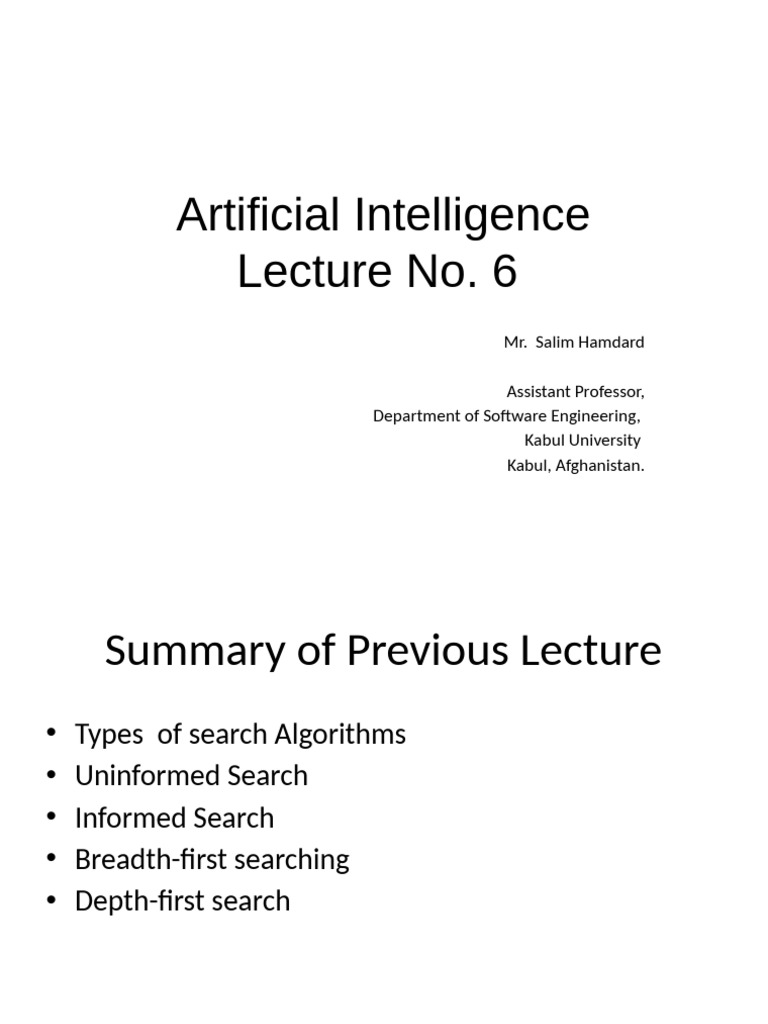 Artificial Intelligence
Lecture No. 6

Mr. Salim Hamdard

Assistant Professor,
Department of Software Engineering,
Kabul University
Kabul, Afghanistan.

Summary of Previous Lecture

• Types of search Algorithms
• Uninformed Search
• Informed Search
• Breadth-first searching
• Depth-first search